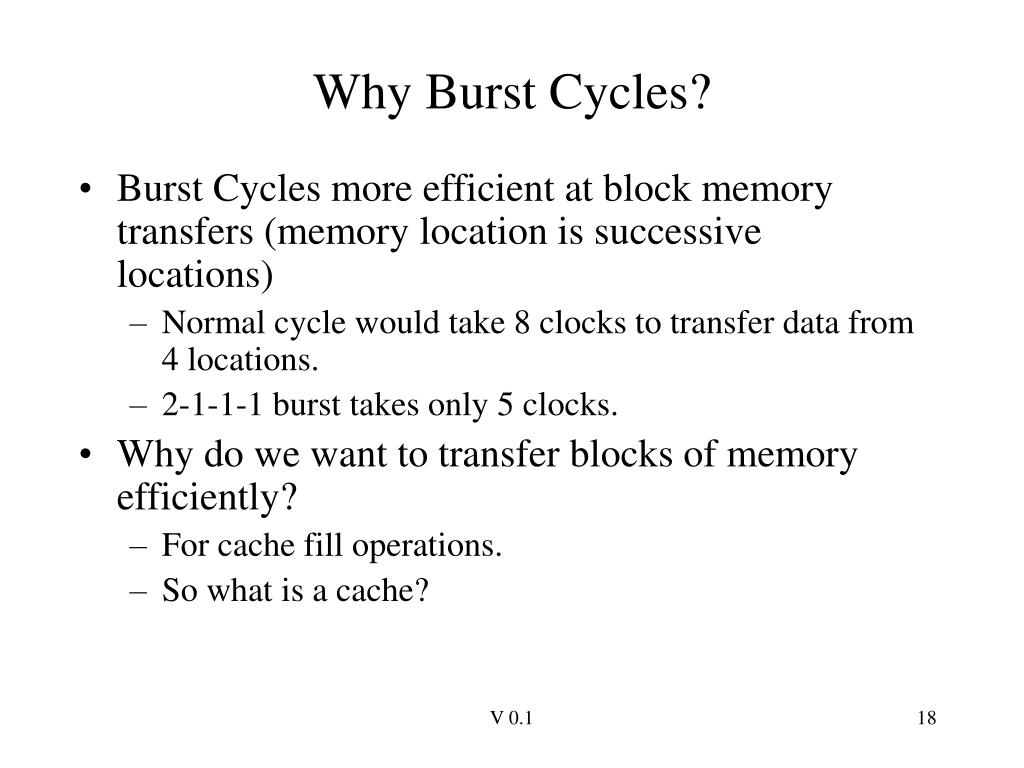 Why Burst Cycles?

• Burst Cycles more efficient at block memory transfers (memory location is successive locations)
– Normal cycle would take 8 clocks to transfer data from 4 locations.
– 2-1-1-1 burst takes only 5 clocks.

• Why do we want to transfer blocks of memory efficiently?
– For cache fill operations.
– So what is a cache?

V 0.1

18